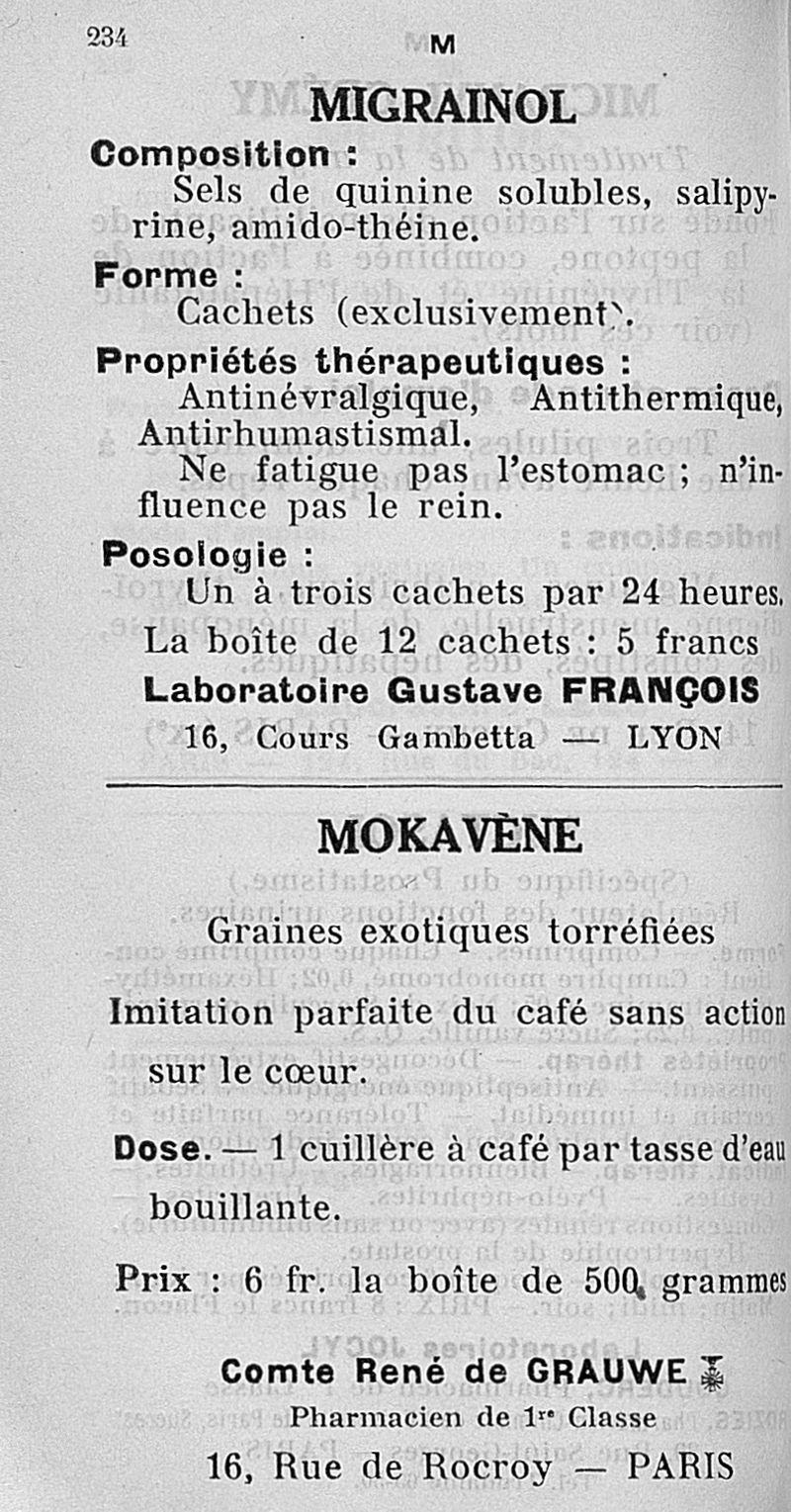 234 M

MIGRAINOL

Composition :
Sels de quinine solubles, salipyrine, amido-théine.

Forme :
Cachets (exclusivement).

Propriétés thérapeutiques :
Antinévralgique, Antithermique, Antirhumastismal.
Ne fatigue pas l'estomac ; n'influence pas le rein.

Posologie :
Un à trois cachets par 24 heures.

La boîte de 12 cachets : 5 francs

Laboratoire Gustave FRANÇOIS
16, Cours Gambetta — LYON

MOKAVÈNE

Graines exotiques torréfiées

Imitation parfaite du café sans action sur le cœur.

Dose. — 1 cuillère à café par tasse d'eau bouillante.

Prix : 6 fr. la boîte de 500 grammes

Comte René de GRAUWE
Pharmacien de 1re Classe
16, Rue de Rocroy — PARIS